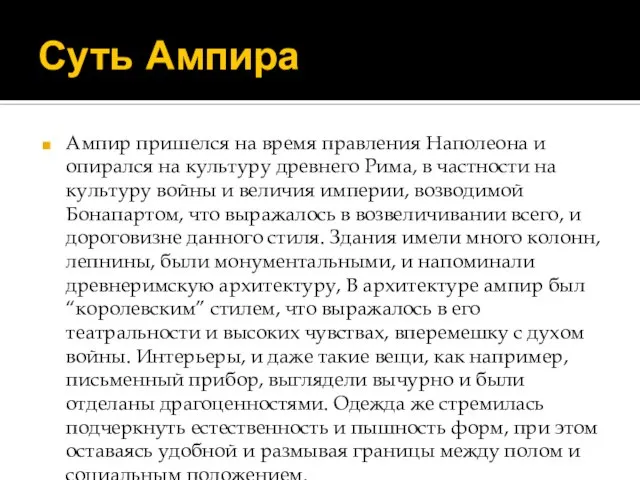 Суть Ампира

Ампир пришелся на время правления Наполеона и опирался на культуру древнего Рима, в частности на культуру войны и величия империи, возводимой Бонапартом, что выражалось в возвеличивании всего, и дороговизне данного стиля. Здания имели много колонн, лепнины, были монументальными, и напоминали древнеримскую архитектуру, В архитектуре ампир был “королевским” стилем, что выражалось в его театральности и высоких чувствах, вперемешку с духом войны. Интерьеры, и даже такие вещи, как например, письменный прибор, выглядели вычурно и были отделаны драгоценностями. Одежда же стремилась подчеркнуть естественность и пышность форм, при этом оставаясь удобной и размывая границы между полом и социальным положением.